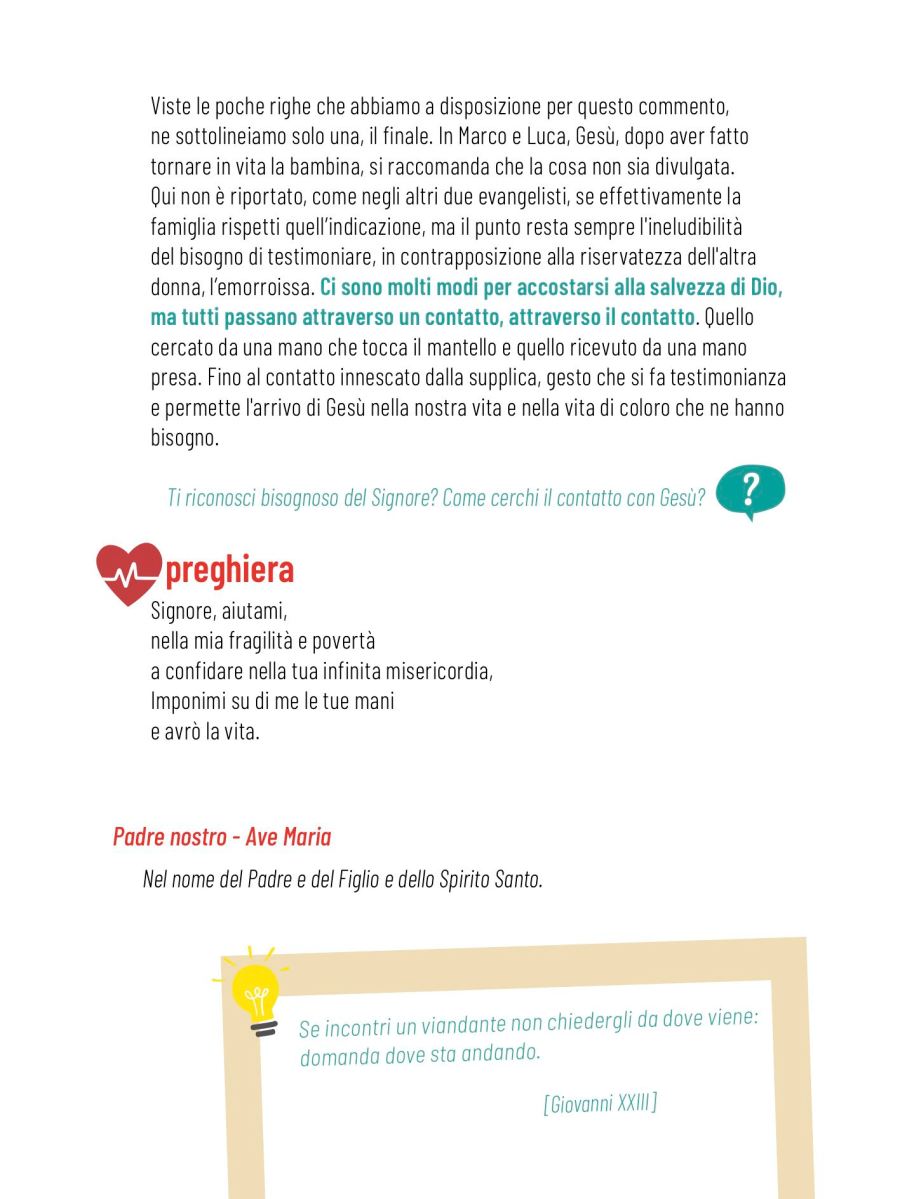 Viste le poche righe che abbiamo a disposizione per questo commento, ne sottolineiamo solo una, il finale. In Marco e Luca, Gesù, dopo aver fatto tornare in vita la bambina, si raccomanda che la cosa non sia divulgata. Qui non è riportato, come negli altri due evangelisti, se effettivamente la famiglia rispetti quell'indicazione, ma il punto resta sempre l'ineludibilità del bisogno di testimoniare, in contrapposizione alla riservatezza dell'altra donna, l'emorroissa. Ci sono molti modi per accostarsi alla salvezza di Dio, ma tutti passano attraverso un contatto, attraverso il contatto. Quello cercato da una mano che tocca il mantello e quello ricevuto da una mano presa. Fino al contatto innescato dalla supplica, gesto che si fa testimonianza e permette l'arrivo di Gesù nella nostra vita e nella vita di coloro che ne hanno bisogno.

Ti riconosci bisognoso del Signore? Come cerchi il contatto con Gesù?

?

preghiera

Signore, aiutami,
nella mia fragilità e povertà
a confidare nella tua infinita misericordia,
Imponimi su di me le tue mani
e avrò la vita.

Padre nostro - Ave Maria

Nel nome del Padre e del Figlio e dello Spirito Santo.

Se incontri un viandante non chiedergli da dove viene: domanda dove sta andando.

[Giovanni XXIII]